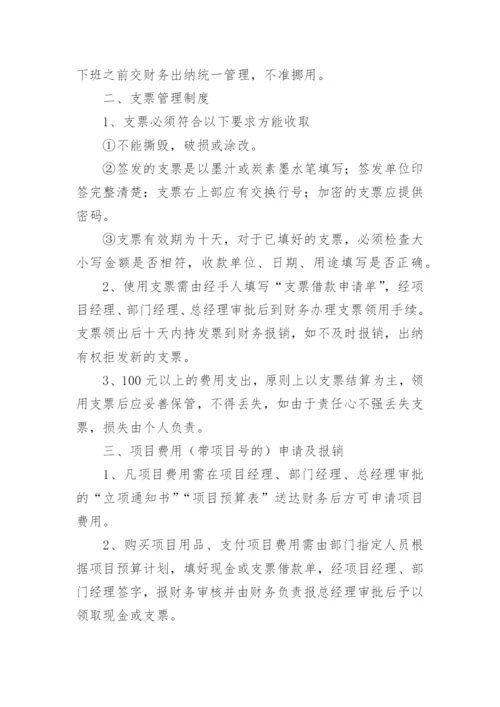 下班之前交财务出纳统一管理，不准挪用。

二、支票管理制度

1、支票必须符合以下要求方能收取

①不能撕毁，破损或涂改。

②签发的支票是以墨汁或炭素墨水笔填写；签发单位印签完整清楚；支票右上部应有交换行号；加密的支票应提供密码。

③支票有效期为十天，对于已填好的支票，必须检查大小写金额是否相符，收款单位、日期、用途填写是否正确。

2、使用支票需由经手人填写“支票借款申请单”，经项目经理、部门经理、总经理审批后到财务办理支票领用手续。支票领出后十天内持发票到财务报销，如不及时报销，出纳有权拒发新的支票。

3、100元以上的费用支出，原则上以支票结算为主，领用支票后应妥善保管，不得丢失，如由于责任心不强丢失支票，损失由个人负责。

三、项目费用（带项目号的）申请及报销

1、凡项目费用需在项目经理、部门经理、总经理审批的“立项通知书”“项目预算表”送达财务后方可申请项目费用。

2、购买项目用品、支付项目费用需由部门指定人员根据项目预算计划，填好现金或支票借款单，经项目经理、部门经理签字，报财务审核并由财务负责报总经理审批后予以领取现金或支票。